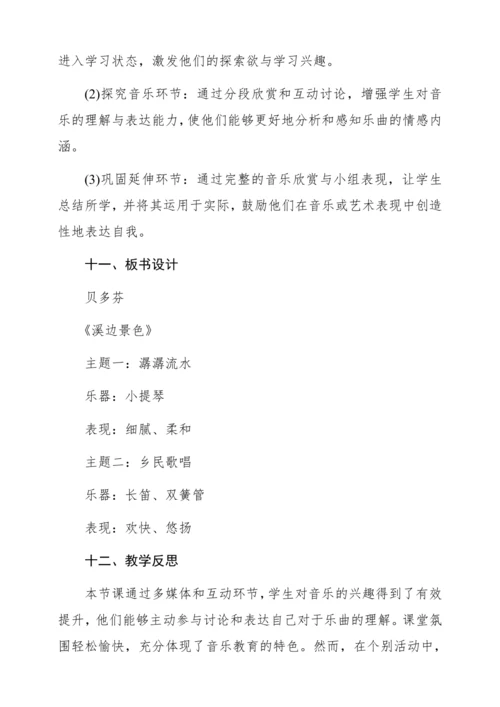 进入学习状态，激发他们的探索欲与学习兴趣。

(2)探究音乐环节：通过分段欣赏和互动讨论，增强学生对音乐的理解与表达能力，使他们能够更好地分析和感知乐曲的情感内涵。

(3)巩固延伸环节：通过完整的音乐欣赏与小组表现，让学生总结所学，并将其运用于实际，鼓励他们在音乐或艺术表现中创造性地表达自我。

十一、板书设计

贝多芬

《溪边景色》

主题一：潺潺流水

乐器：小提琴

表现：细腻、柔和

主题二：乡民歌唱

乐器：长笛、双簧管

表现：欢快、悠扬

十二、教学反思

本节课通过多媒体和互动环节，学生对音乐的兴趣得到了有效提升，他们能够主动参与讨论和表达自己对于乐曲的理解。课堂氛围轻松愉快，充分体现了音乐教育的特色。然而，在个别活动中，